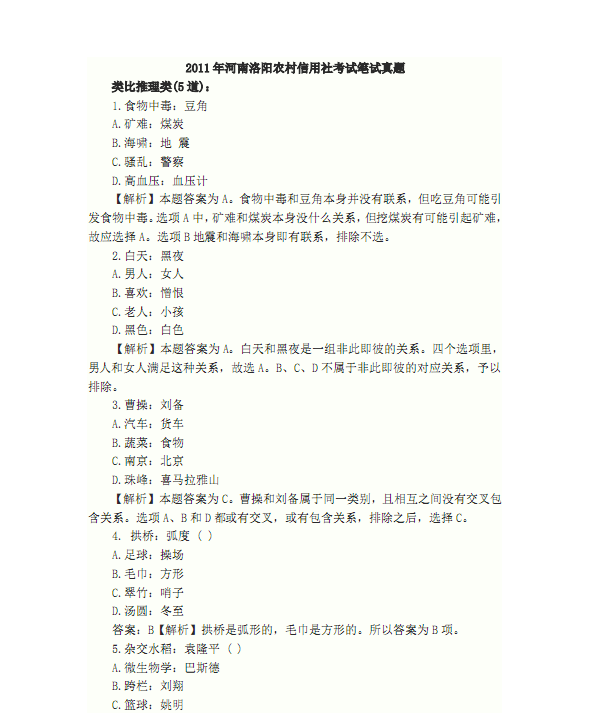 2011年河南洛阳农村信用社考试笔试真题

类比推理类(5道)：

1.食物中毒：豆角

A.矿难：煤炭

B.海啸：地 震

C.骚乱：警察

D.高血压：血压计

【解析】本题答案为A。食物中毒和豆角本身并没有联系，但吃豆角可能引发食物中毒。选项A中，矿难和煤炭本身没什么关系，但挖煤炭有可能引起矿难，故应选择A。选项B地震和海啸本身即有联系，排除不选。

2.白天：黑夜

A.男人：女人

B.喜欢：憎恨

C.老人：小孩

D.黑色：白色

【解析】本题答案为A。白天和黑夜是一组非此即彼的关系。四个选项里，男人和女人满足这种关系，故选A。B、C、D不属于非此即彼的对应关系，予以排除。

3.曹操：刘备

A.汽车：货车

B.蔬菜：食物

C.南京：北京

D.珠峰：喜马拉雅山

【解析】本题答案为C。曹操和刘备属于同一类别，且相互之间没有交叉包含关系。选项A、B和D都或有交叉，或有包含关系，排除之后，选择C。

4. 拱桥：弧度（ ）

A.足球：操场

B.毛巾：方形

C.翠竹：哨子

D.汤圆：冬至

答案：B【解析】拱桥是弧形的，毛巾是方形的。所以答案为B项。

5.杂交水稻：袁隆平（ ）

A.微生物学：巴斯德

B.跨栏：刘翔

C.篮球：姚明